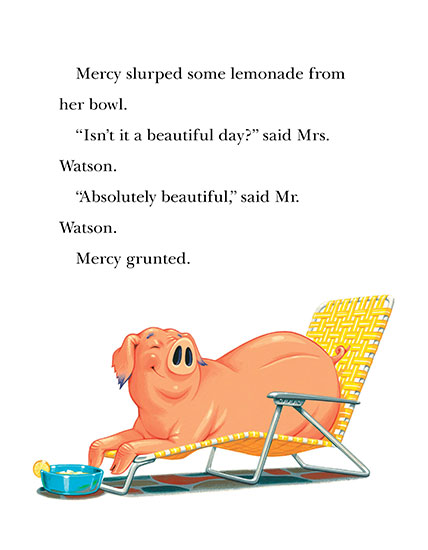 Mercy slurped some lemonade from her bowl.

"Isn't it a beautiful day?" said Mrs. Watson.

"Absolutely beautiful," said Mr. Watson.

Mercy grunted.